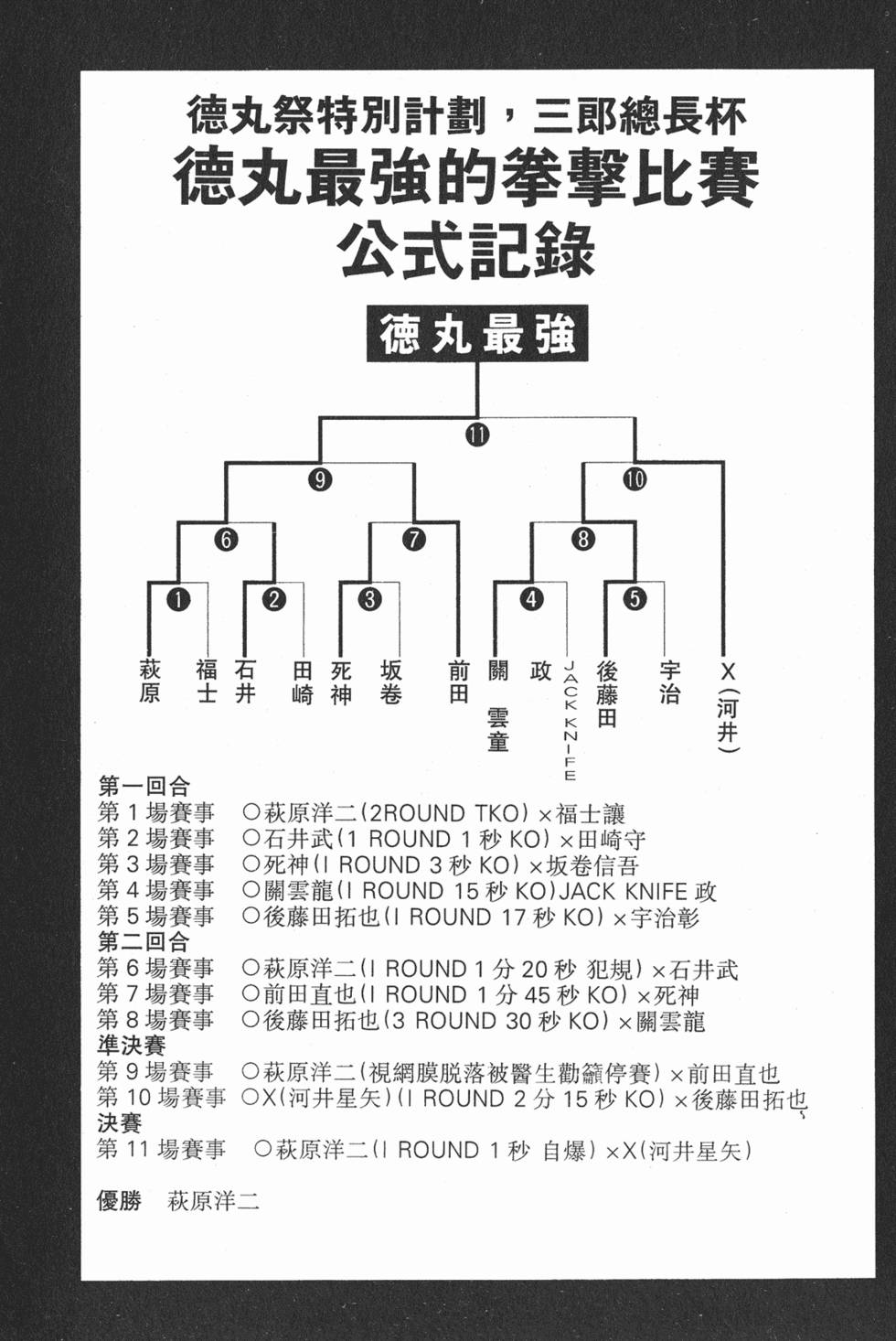 德丸祭特別計劃，三郎總長杯
德丸最強的拳擊比賽
公式記錄

德丸最強

⑪
⑨ ⑩
⑥ ⑦ ⑧
① ② ③ ④ ⑤

萩原 福士 石井 田崎 死神 坂卷 前田 關雲童 政 JACK KNIFE 後藤田 宇治 X(河井)

第一回合
第 1 場賽事 ○萩原洋二(2ROUND TKO) ×福士讓
第 2 場賽事 ○石井武(1 ROUND 1 秒 KO) ×田崎守
第 3 場賽事 ○死神(I ROUND 3 秒 KO) ×坂卷信吾
第 4 場賽事 ○關雲龍(I ROUND 15 秒 KO)JACK KNIFE 政
第 5 場賽事 ○後藤田拓也(I ROUND 17 秒 KO) ×宇治彰
第二回合
第 6 場賽事 ○萩原洋二(I ROUND 1 分 20 秒 犯規) ×石井武
第 7 場賽事 ○前田直也(I ROUND 1 分 45 秒 KO) ×死神
第 8 場賽事 ○後藤田拓也(3 ROUND 30 秒 KO) ×關雲龍
準決賽
第 9 場賽事 ○萩原洋二(視網膜脱落被醫生勸籲停賽) ×前田直也
第 10 場賽事 ○X(河井星矢)(I ROUND 2 分 15 秒 KO) ×後藤田拓也
決賽
第 11 場賽事 ○萩原洋二(I ROUND 1 秒 自爆) ×X(河井星矢)

優勝 萩原洋二